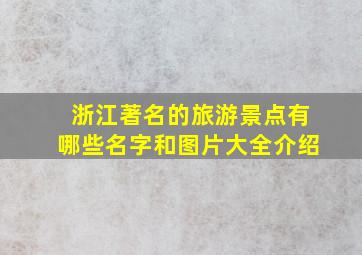 浙江著名的旅游景点有哪些名字和图片大全介绍